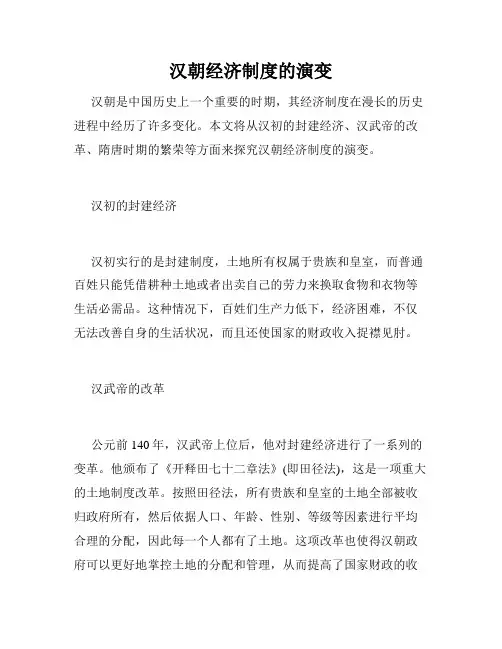 汉朝经济制度的演变

汉朝是中国历史上一个重要的时期，其经济制度在漫长的历史进程中经历了许多变化。本文将从汉初的封建经济、汉武帝的改革、隋唐时期的繁荣等方面来探究汉朝经济制度的演变。

汉初的封建经济

汉初实行的是封建制度，土地所有权属于贵族和皇室，而普通百姓只能凭借耕种土地或者出卖自己的劳力来换取食物和衣物等生活必需品。这种情况下，百姓们生产力低下，经济困难，不仅无法改善自身的生活状况，而且还使国家的财政收入捉襟见肘。

汉武帝的改革

公元前 140 年，汉武帝上位后，他对封建经济进行了一系列的变革。他颁布了《开释田七十二章法》(即田径法)，这是一项重大的土地制度改革。按照田径法，所有贵族和皇室的土地全部被收归政府所有，然后依据人口、年龄、性别、等级等因素进行平均合理的分配，因此每一个人都有了土地。这项改革也使得汉朝政府可以更好地掌控土地的分配和管理，从而提高了国家财政的收